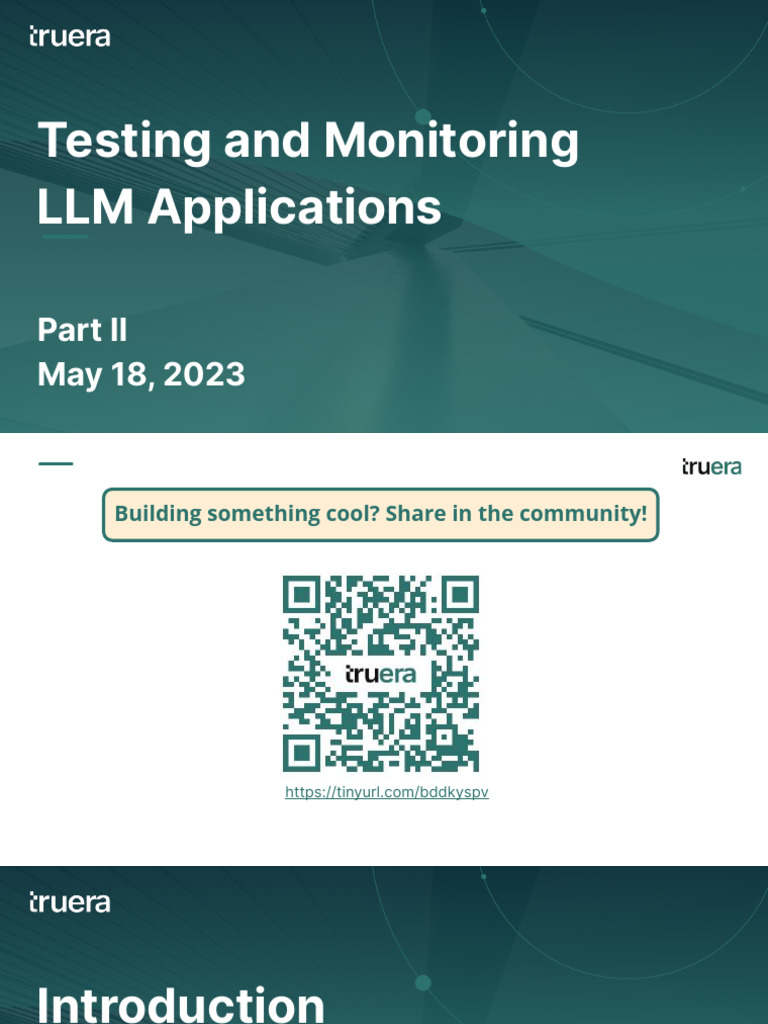 truera

Testing and Monitoring LLM Applications

Part II
May 18, 2023

truera

Building something cool? Share in the community!

truera

https://tinyurl.com/bddkyspv

truera

Introduction